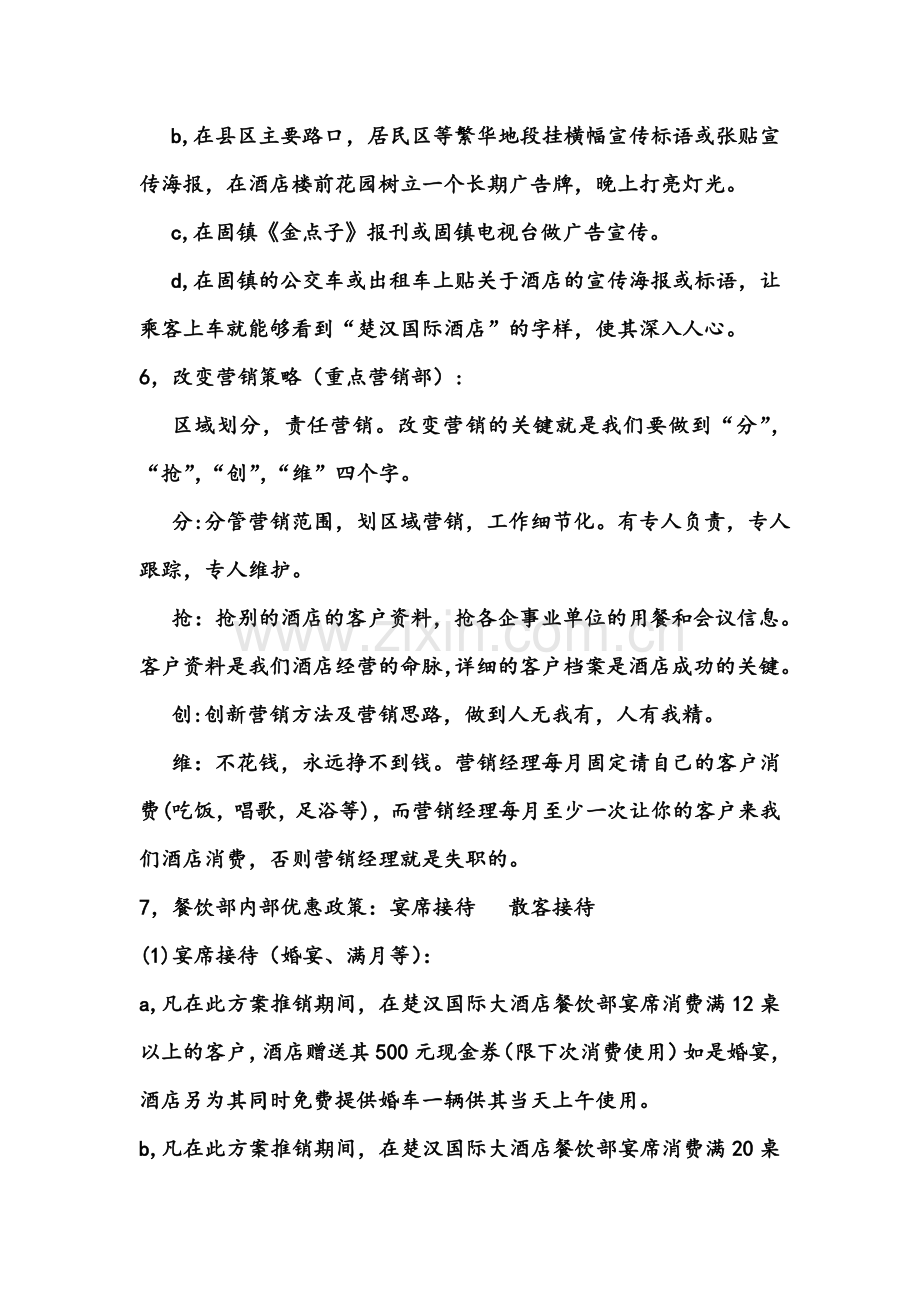 b,在县区主要路口，居民区等繁华地段挂横幅宣传标语或张贴宣传海报，在酒店楼前花园树立一个长期广告牌，晚上打亮灯光。

c,在固镇《金点子》报刊或固镇电视台做广告宣传。

d,在固镇的公交车或出租车上贴关于酒店的宣传海报或标语，让乘客上车就能够看到“楚汉国际酒店”的字样，使其深入人心。

6，改变营销策略（重点营销部）：

区域划分，责任营销。改变营销的关键就是我们要做到“分”，“抢”,“创”,“维”四个字。

分:分管营销范围，划区域营销，工作细节化。有专人负责，专人跟踪，专人维护。

抢：抢别的酒店的客户资料，抢各企事业单位的用餐和会议信息。客户资料是我们酒店经营的命脉,详细的客户档案是酒店成功的关键。

创:创新营销方法及营销思路，做到人无我有，人有我精。

维：不花钱，永远挣不到钱。营销经理每月固定请自己的客户消费(吃饭，唱歌，足浴等)，而营销经理每月至少一次让你的客户来我们酒店消费，否则营销经理就是失职的。

7，餐饮部内部优惠政策：宴席接待 散客接待

(1)宴席接待（婚宴、满月等）：

a,凡在此方案推销期间，在楚汉国际大酒店餐饮部宴席消费满12桌以上的客户，酒店赠送其500元现金券(限下次消费使用)如是婚宴，酒店另为其同时免费提供婚车一辆供其当天上午使用。

b,凡在此方案推销期间，在楚汉国际大酒店餐饮部宴席消费满20桌

www.zixin.com.cn